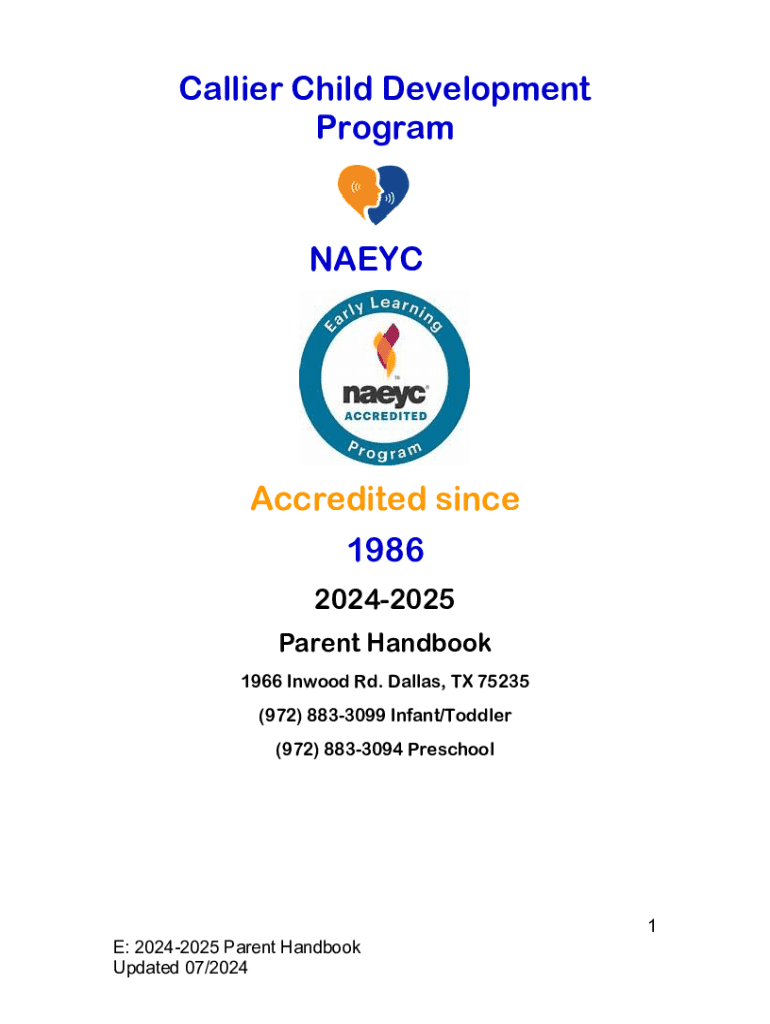 Callier Child Development Program

NAEYC

Early Learning
naeyc
ACCREDITED
Program

Accredited since 1986

2024-2025

Parent Handbook

1966 Inwood Rd. Dallas, TX 75235

(972) 883-3099 Infant/Toddler

(972) 883-3094 Preschool

1

E: 2024-2025 Parent Handbook
Updated 07/2024